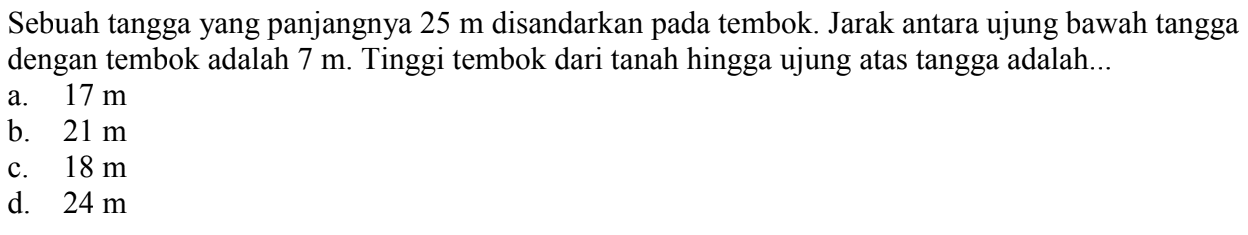 Sebuah tangga yang panjangnya 25 m disandarkan pada tembok. Jarak antara ujung bawah tangga dengan tembok adalah 7 m. Tinggi tembok dari tanah hingga ujung atas tangga adalah...
a. 17 m
b. 21 m
c. 18 m
d. 24 m